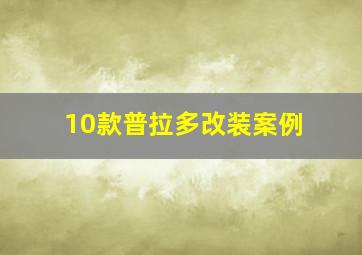 10款普拉多改装案例